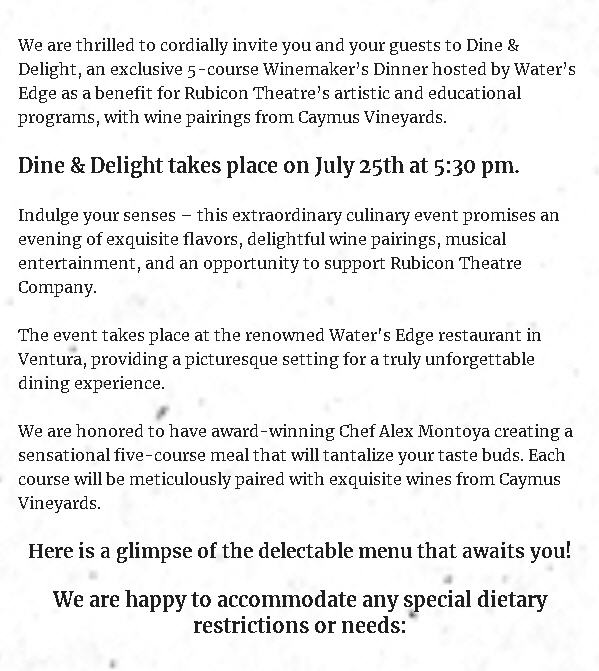 We are thrilled to cordially invite you and your guests to Dine & Delight, an exclusive 5-course Winemaker's Dinner hosted by Water's Edge as a benefit for Rubicon Theatre's artistic and educational programs, with wine pairings from Caymus Vineyards.

Dine & Delight takes place on July 25th at 5:30 pm.

Indulge your senses – this extraordinary culinary event promises an evening of exquisite flavors, delightful wine pairings, musical entertainment, and an opportunity to support Rubicon Theatre Company.

The event takes place at the renowned Water's Edge restaurant in Ventura, providing a picturesque setting for a truly unforgettable dining experience.

We are honored to have award-winning Chef Alex Montoya creating a sensational five-course meal that will tantalize your taste buds. Each course will be meticulously paired with exquisite wines from Caymus Vineyards.

Here is a glimpse of the delectable menu that awaits you!

We are happy to accommodate any special dietary restrictions or needs: